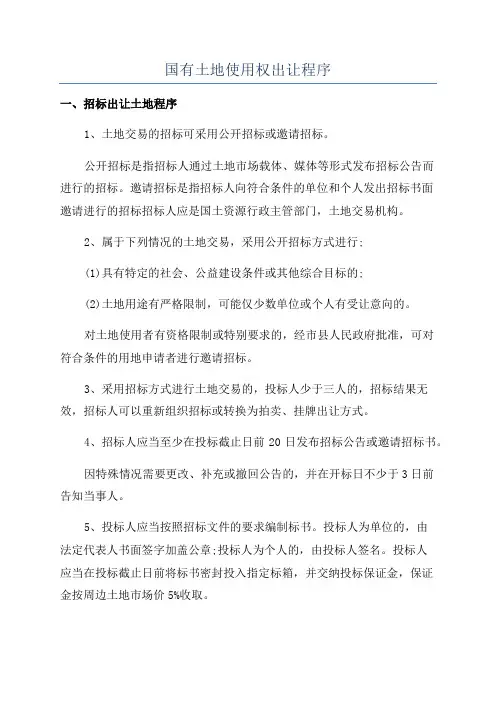 国有土地使用权出让程序

一、招标出让土地程序

1、土地交易的招标可采用公开招标或邀请招标。

公开招标是指招标人通过土地市场载体、媒体等形式发布招标公告而进行的招标。邀请招标是指招标人向符合条件的单位和个人发出招标书面邀请进行的招标招标人应是国土资源行政主管部门，土地交易机构。

2、属于下列情况的土地交易，采用公开招标方式进行；

(1)具有特定的社会、公益建设条件或其他综合目标的；

(2)土地用途有严格限制，可能仅少数单位或个人有受让意向的。

对土地使用者有资格限制或特别要求的，经市县人民政府批准，可对符合条件的用地申请者进行邀请招标。

3、采用招标方式进行土地交易的，投标人少于三人的，招标结果无效，招标人可以重新组织招标或转换为拍卖、挂牌出让方式。

4、招标人应当至少在投标截止日前 20 日发布招标公告或邀请招标书。

因特殊情况需要更改、补充或撤回公告的，并在开标日不少于 3 日前告知当事人。

5、投标人应当按照招标文件的要求编制标书。投标人为单位的，由法定代表人书面签字加盖公章;投标人为个人的，由投标人签名。投标人应当在投标截止日前将标书密封投入指定标箱，并交纳投标保证金，保证金按周边土地市场价 5%收取。